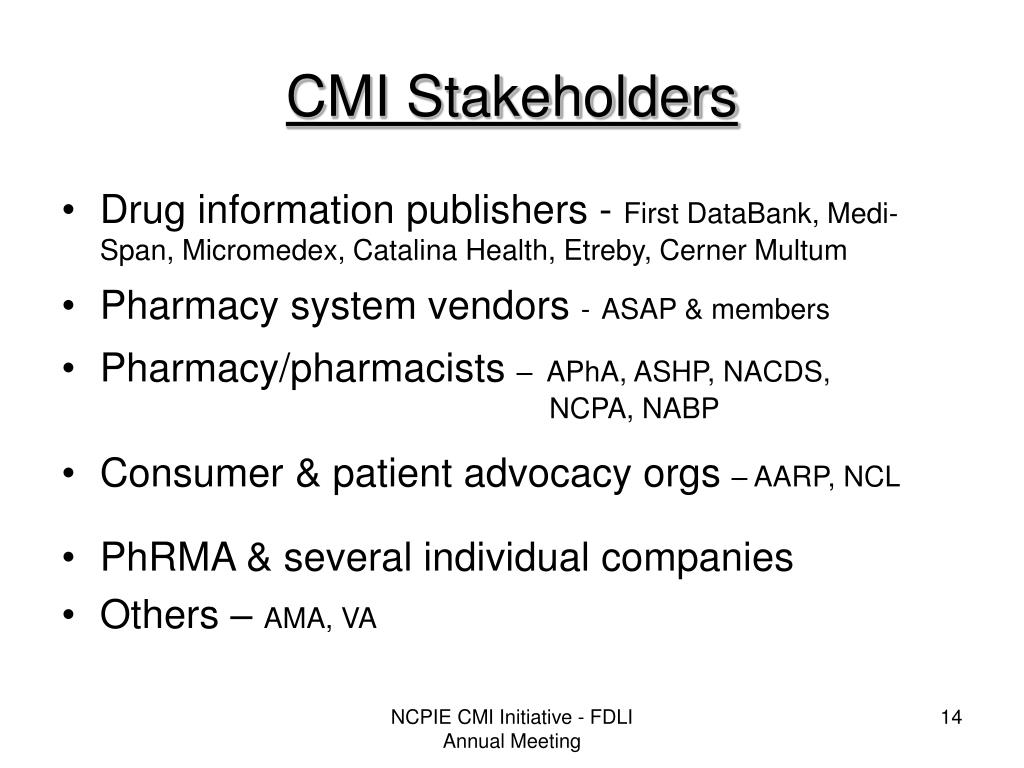 CMI Stakeholders

• Drug information publishers - First DataBank, Medi-Span, Micromedex, Catalina Health, Etreby, Cerner Multum
• Pharmacy system vendors - ASAP & members
• Pharmacy/pharmacists – APhA, ASHP, NACDS, NCPA, NABP
• Consumer & patient advocacy orgs – AARP, NCL
• PhRMA & several individual companies
• Others – AMA, VA

NCPIE CMI Initiative - FDLI Annual Meeting

14